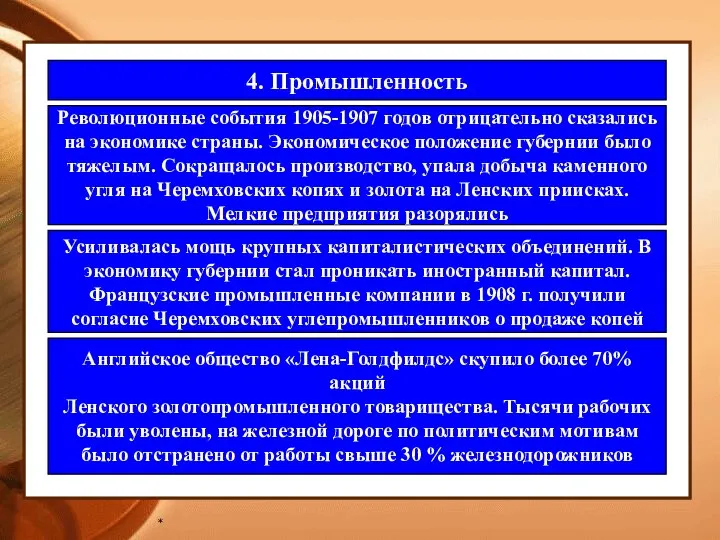 4. Промышленность

Революционные события 1905-1907 годов отрицательно сказались на экономике страны. Экономическое положение губернии было тяжелым. Сокращалось производство, упала добыча каменного угля на Черемховских копях и золота на Ленских приисках. Мелкие предприятия разорялись

Усиливалась мощь крупных капиталистических объединений. В экономику губернии стал проникать иностранный капитал. Французские промышленные компании в 1908 г. получили согласие Черемховских углепромышленников о продаже копей

Английское общество «Лена-Голдфилдс» скупило более 70% акций
Ленского золотопромышленного товарищества. Тысячи рабочих были уволены, на железной дороге по политическим мотивам было отстранено от работы свыше 30 % железнодорожников

*